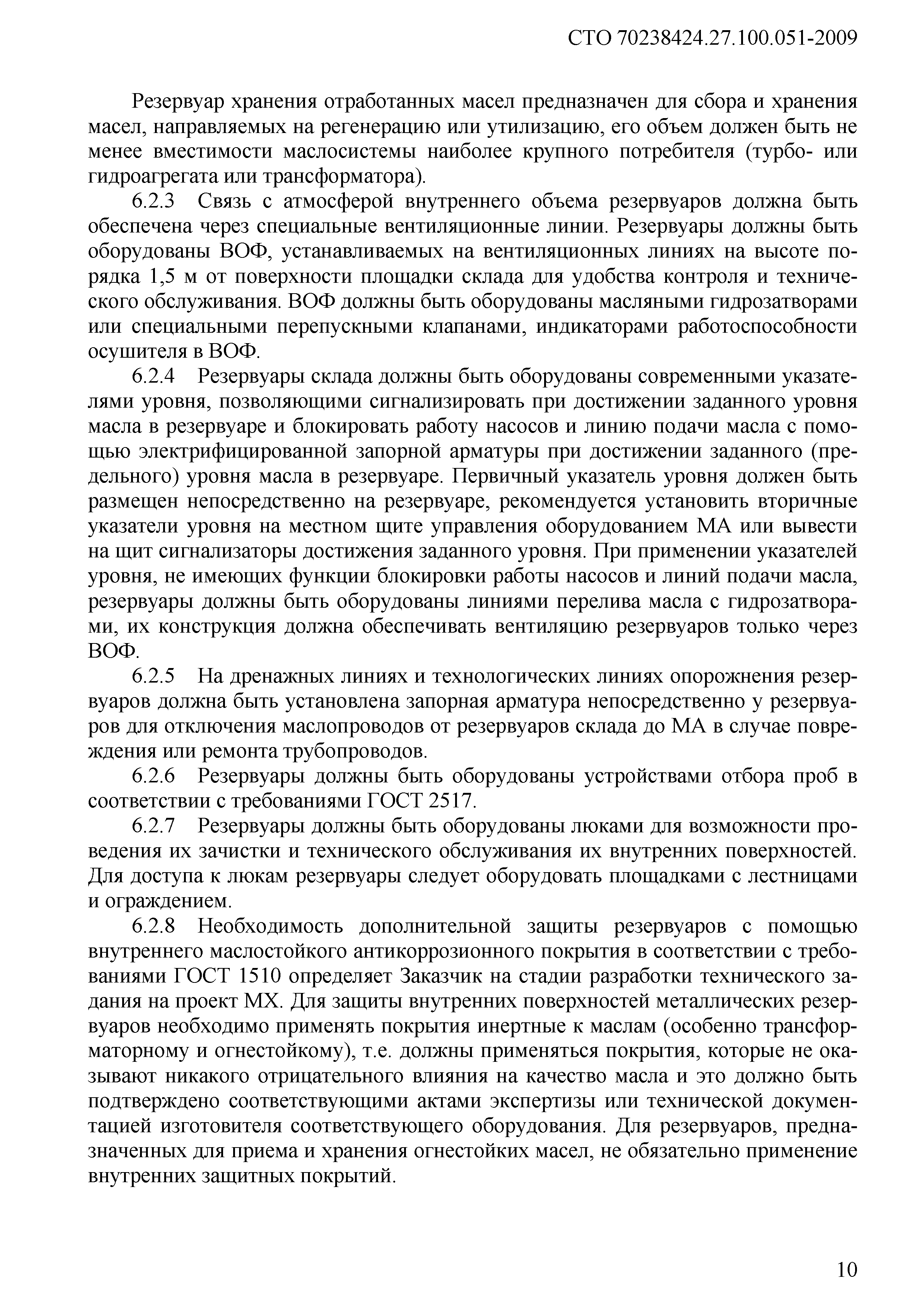 СТО 70238424.27.100.051-2009

Резервуар хранения отработанных масел предназначен для сбора и хранения масел, направляемых на регенерацию или утилизацию, его объем должен быть не менее вместимости маслосистемы наиболее крупного потребителя (турбо- или гидроагрегата или трансформатора).

6.2.3 Связь с атмосферой внутреннего объема резервуаров должна быть обеспечена через специальные вентиляционные линии. Резервуары должны быть оборудованы ВОФ, устанавливаемых на вентиляционных линиях на высоте порядка 1,5 м от поверхности площадки склада для удобства контроля и технического обслуживания. ВОФ должны быть оборудованы масляными гидрозатворами или специальными перепускными клапанами, индикаторами работоспособности осушителя в ВОФ.

6.2.4 Резервуары склада должны быть оборудованы современными указателями уровня, позволяющими сигнализировать при достижении заданного уровня масла в резервуаре и блокировать работу насосов и линию подачи масла с помощью электрифицированной запорной арматуры при достижении заданного (предельного) уровня масла в резервуаре. Первичный указатель уровня должен быть размещен непосредственно на резервуаре, рекомендуется установить вторичные указатели уровня на местном щите управления оборудованием МА или вывести на щит сигнализаторы достижения заданного уровня. При применении указателей уровня, не имеющих функции блокировки работы насосов и линий подачи масла, резервуары должны быть оборудованы линиями перелива масла с гидрозатворами, их конструкция должна обеспечивать вентиляцию резервуаров только через ВОФ.

6.2.5 На дренажных линиях и технологических линиях опорожнения резервуаров должна быть установлена запорная арматура непосредственно у резервуаров для отключения маслопроводов от резервуаров склада до МА в случае повреждения или ремонта трубопроводов.

6.2.6 Резервуары должны быть оборудованы устройствами отбора проб в соответствии с требованиями ГОСТ 2517.

6.2.7 Резервуары должны быть оборудованы люками для возможности проведения их зачистки и технического обслуживания их внутренних поверхностей. Для доступа к люкам резервуары следует оборудовать площадками с лестницами и ограждением.

6.2.8 Необходимость дополнительной защиты резервуаров с помощью внутреннего маслостойкого антикоррозионного покрытия в соответствии с требованиями ГОСТ 1510 определяет Заказчик на стадии разработки технического задания на проект МХ. Для защиты внутренних поверхностей металлических резервуаров необходимо применять покрытия инертные к маслам (особенно трансформаторному и огнестойкому), т.е. должны применяться покрытия, которые не оказывают никакого отрицательного влияния на качество масла и это должно быть подтверждено соответствующими актами экспертизы или технической документацией изготовителя соответствующего оборудования. Для резервуаров, предназначенных для приема и хранения огнестойких масел, не обязательно применение внутренних защитных покрытий.

10